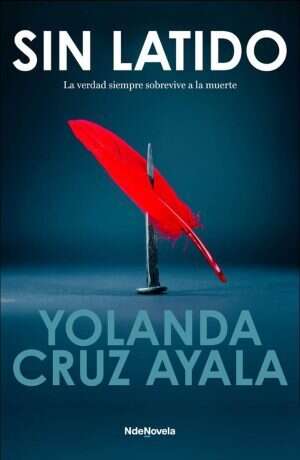 SIN LATIDO

La verdad siempre sobrevive a la muerte

YOLANDA
CRUZ AYALA

NdeNovela